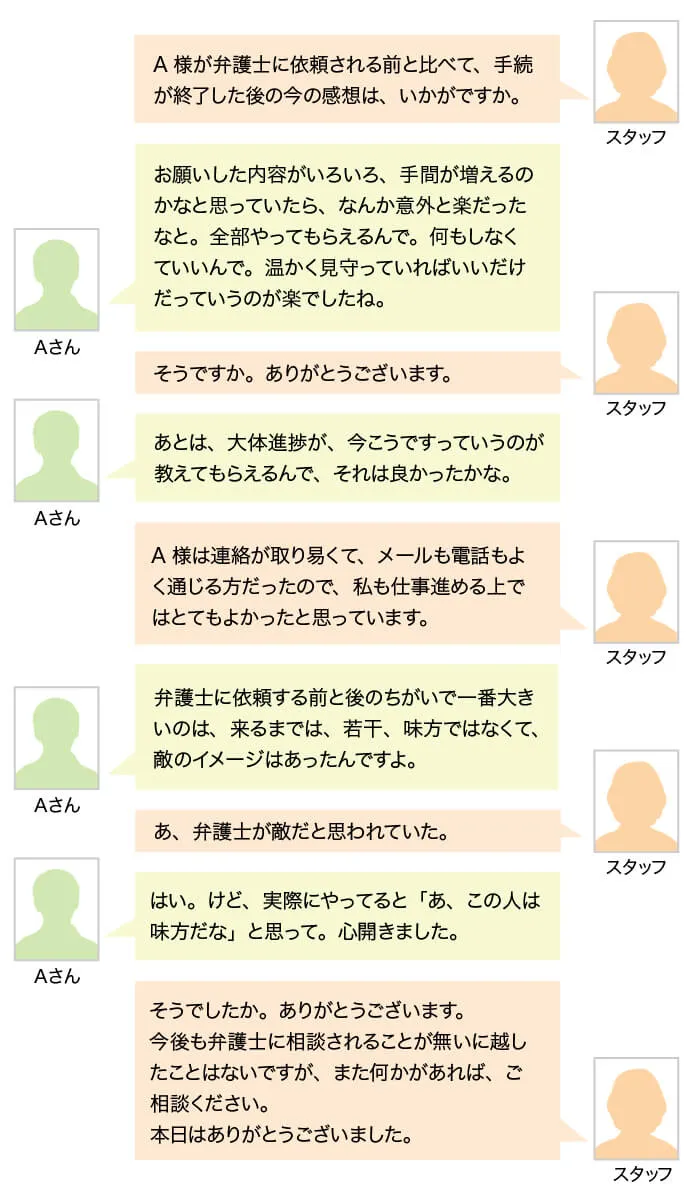 A様が弁護士に依頼される前と比べて、手続が終了した後の今の感想は、いかがですか。

スタッフ

お願いした内容がいろいろ、手間が増えるのかなと思っていたら、なんか意外と楽だったなと。全部やってもらえるんで。何もしなくていいんで。温かく見守っていればいいだけだっていうのが楽でしたね。

Aさん

そうですか。ありがとうございます。

スタッフ

あとは、大体進捗が、今こうですっていうのが教えてもらえるんで、それは良かったかな。

Aさん

A様は連絡が取り易くて、メールも電話もよく通じる方だったので、私も仕事進める上ではとてもよかったと思っています。

スタッフ

弁護士に依頼する前と後のちがいで一番大きいのは、来るまでは、若干、味方ではなくて、敵のイメージはあったんですよ。

Aさん

あ、弁護士が敵だと思われていた。

スタッフ

はい。けど、実際にやってると「あ、この人は味方だな」と思って。心開きました。

Aさん

そうでしたか。ありがとうございます。
今後も弁護士に相談されることが無いに越したことはないですが、また何かがあれば、ご相談ください。
本日はありがとうございました。

スタッフ